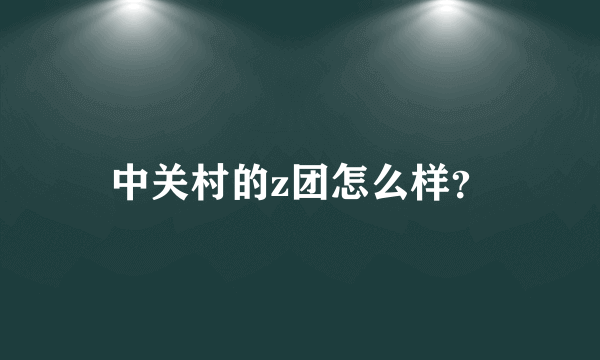 中关村的z团怎么样?